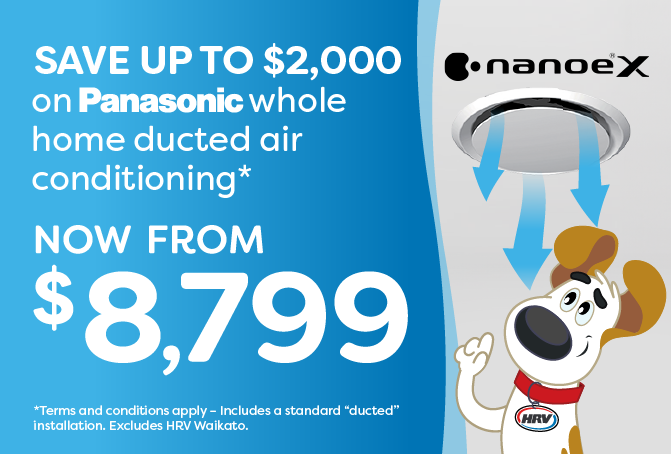 SAVE UP TO $2,000 on Panasonic whole home ducted air conditioning*

NOW FROM

$8,799

*Terms and conditions apply – Includes a standard "ducted" installation. Excludes HRV Waikato.

nanoeX

HRV